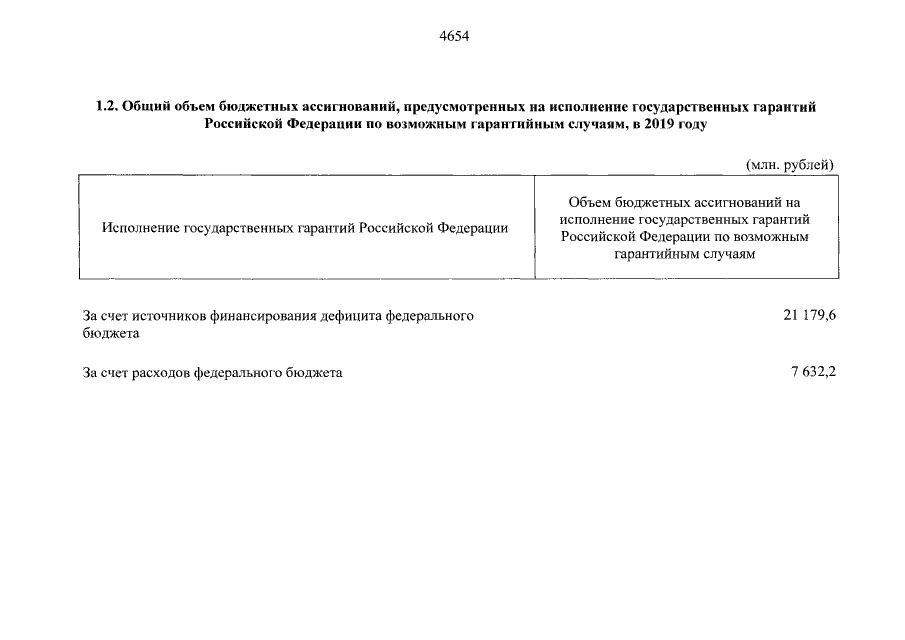 4654

1.2. Общий объем бюджетных ассигнований, предусмотренных на исполнение государственных гарантий Российской Федерации по возможным гарантийным случаям, в 2019 году

(млн. рублей)

| Исполнение государственных гарантий Российской Федерации | Объем бюджетных ассигнований на исполнение государственных гарантий Российской Федерации по возможным гарантийным случаям |
|---|---|
| За счет источников финансирования дефицита федерального бюджета | 21 179,6 |
| За счет расходов федерального бюджета | 7 632,2 |